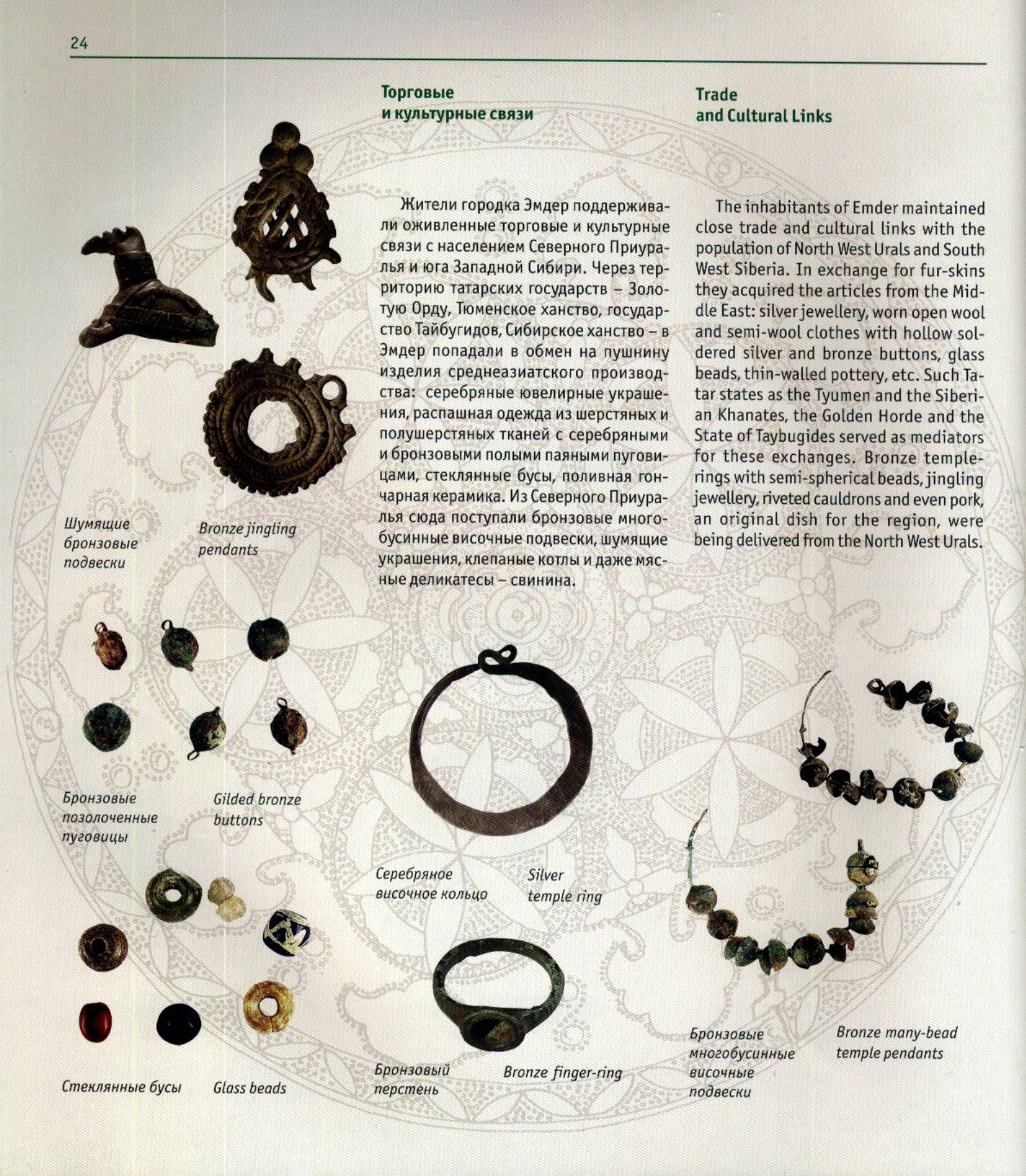 24

Торговые и культурные связи

Жители городка Эмдер поддерживали оживленные торговые и культурные связи с населением Северного Приуралья и юга Западной Сибири. Через территорию татарских государств – Золотую Орду, Тюменское ханство, государство Тайбугидов, Сибирское ханство – в Эмдер попадали в обмен на пушнину изделия среднеазиатского производства: серебряные ювелирные украшения, распашная одежда из шерстяных и полушерстяных тканей с серебряными и бронзовыми полыми паяными пуговицами, стеклянные бусы, поливная гончарная керамика. Из Северного Приуралья сюда поступали бронзовые многобусинные височные подвески, шумящие украшения, клепаные котлы и даже мясные деликатесы – свинина.

Trade and Cultural Links

The inhabitants of Emder maintained close trade and cultural links with the population of North West Urals and South West Siberia. In exchange for fur-skins they acquired the articles from the Middle East: silver jewellery, worn open wool and semi-wool clothes with hollow soldered silver and bronze buttons, glass beads, thin-walled pottery, etc. Such Tatar states as the Tyumen and the Siberian Khanates, the Golden Horde and the State of Taybugides served as mediators for these exchanges. Bronze temple-rings with semi-spherical beads, jingling jewellery, riveted cauldrons and even pork, an original dish for the region, were being delivered from the North West Urals.

Шумящие бронзовые подвески

Bronze jingling pendants

Бронзовые позолоченные пуговицы

Gilded bronze buttons

Серебряное височное кольцо

Silver temple ring

Стеклянные бусы

Glass beads

Бронзовый перстень

Bronze finger-ring

Бронзовые многобусинные височные подвески

Bronze many-bead temple pendants